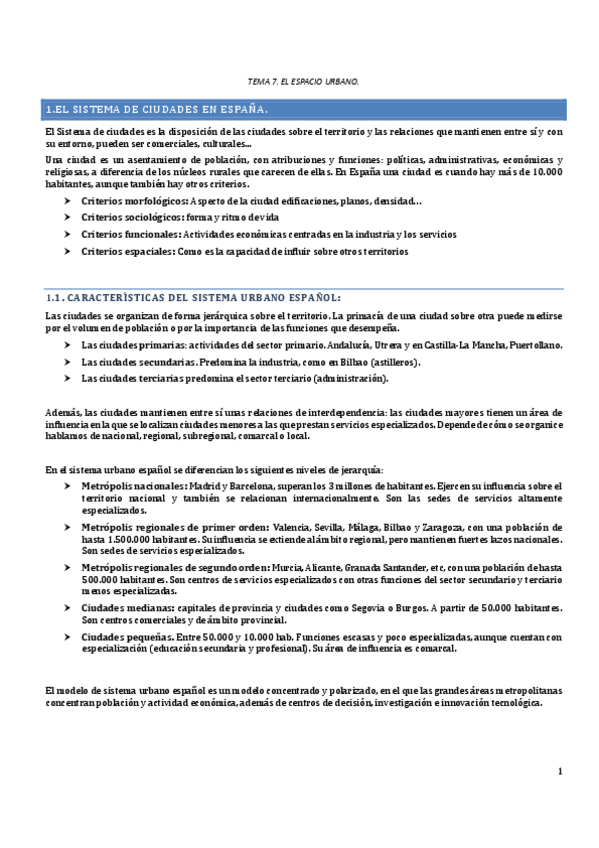 TEMA 7. EL ESPACIO URBANO.

1.EL SISTEMA DE CIUDADES EN ESPAÑA.

El Sistema de ciudades es la disposición de las ciudades sobre el territorio y las relaciones que mantienen entre sí y con su entorno, pueden ser comerciales, culturales...

Una ciudad es un asentamiento de población, con atribuciones y funciones: políticas, administrativas, económicas y religiosas, a diferencia de los núcleos rurales que carecen de ellas. En España una ciudad es cuando hay más de 10.000 habitantes, aunque también hay otros criterios.

➤ Criterios morfológicos: Aspecto de la ciudad edificaciones, planos, densidad...
➤ Criterios sociológicos: forma y ritmo de vida
➤ Criterios funcionales: Actividades económicas centradas en la industria y los servicios
➤ Criterios espaciales: Como es la capacidad de influir sobre otros territorios

1.1. CARACTERÍSTICAS DEL SISTEMA URBANO ESPAÑOL:

Las ciudades se organizan de forma jerárquica sobre el territorio. La primacía de una ciudad sobre otra puede medirse por el volumen de población o por la importancia de las funciones que desempeña.

➤ Las ciudades primarias: actividades del sector primario. Andalucía, Utrera y en Castilla-La Mancha, Puertollano.
➤ Las ciudades secundarias. Predomina la industria, como en Bilbao (astilleros).
➤ Las ciudades terciarias predomina el sector terciario (administración).

Además, las ciudades mantienen entre sí unas relaciones de interdependencia: las ciudades mayores tienen un área de influencia en la que se localizan ciudades menores a las que prestan servicios especializados. Depende de cómo se organice hablamos de nacional, regional, subregional, comarcal o local.

En el sistema urbano español se diferencian los siguientes niveles de jerarquía:

➤ Metrópolis nacionales: Madrid y Barcelona, superan los 3 millones de habitantes. Ejercen su influencia sobre el territorio nacional y también se relacionan internacionalmente. Son las sedes de servicios altamente especializados.
➤ Metrópolis regionales de primer orden: Valencia, Sevilla, Málaga, Bilbao y Zaragoza, con una población de hasta 1.500.000 habitantes. Su influencia se extiende al ámbito regional, pero mantienen fuertes lazos nacionales. Son sedes de servicios especializados.
➤ Metrópolis regionales de segundo orden: Murcia, Alicante, Granada Santander, etc, con una población de hasta 500.000 habitantes. Son centros de servicios especializados con otras funciones del sector secundario y terciario menos especializadas.
➤ Ciudades medianas: capitales de provincia y ciudades como Segovia o Burgos. A partir de 50.000 habitantes. Son centros comerciales y de ámbito provincial.
➤ Ciudades pequeñas. Entre 50.000 y 10.000 hab. Funciones escasas y poco especializadas, aunque cuentan con especialización (educación secundaria y profesional). Su área de influencia es comarcal.

El modelo de sistema urbano español es un modelo concentrado y polarizado, en el que las grandes áreas metropolitanas concentran población y actividad económica, además de centros de decisión, investigación e innovación tecnológica.

1